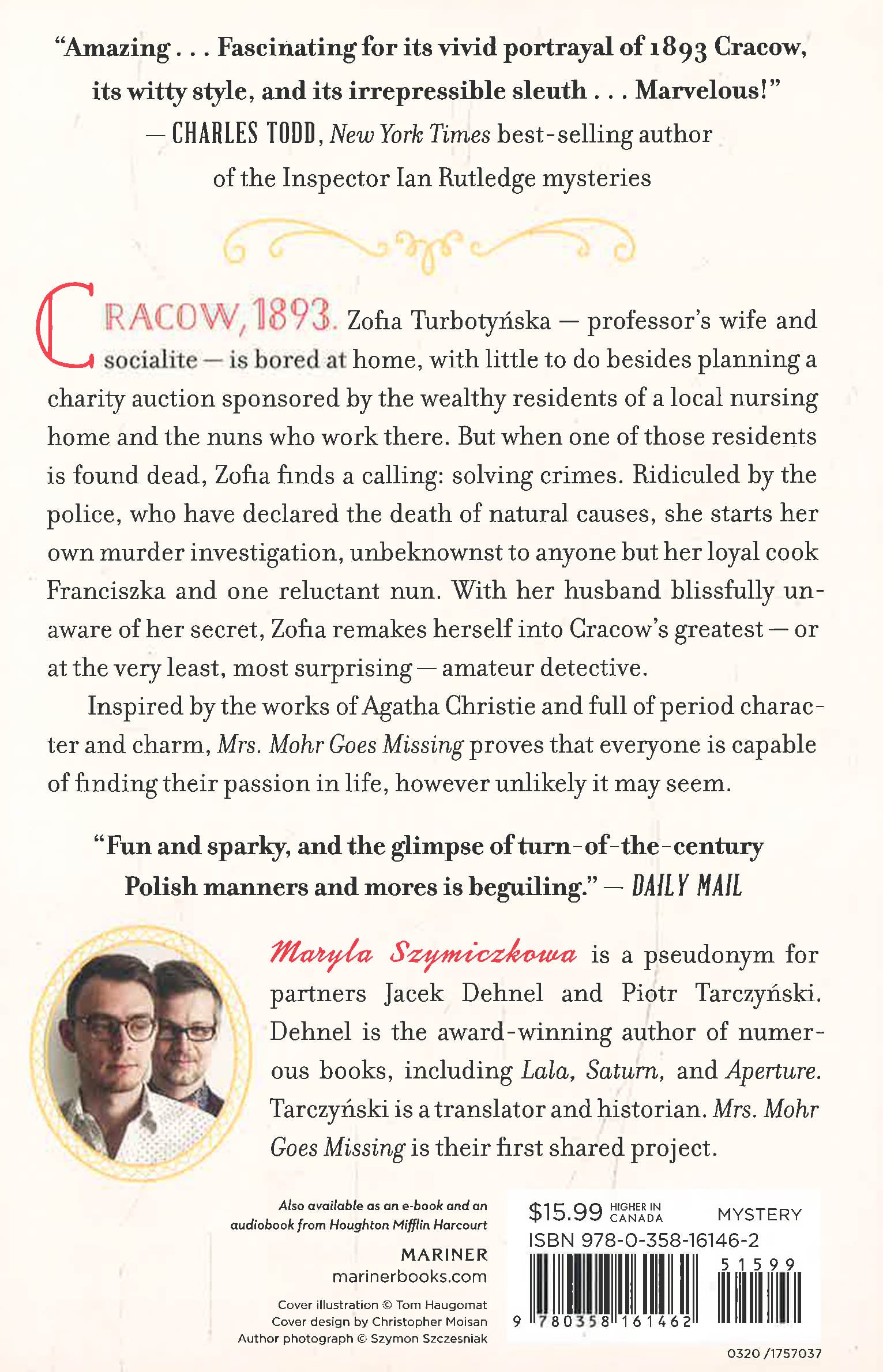 "Amazing . . . Fascinating for its vivid portrayal of 1893 Cracow, its witty style, and its irrepressible sleuth . . . Marvelous!"
— CHARLES TODD, New York Times best-selling author of the Inspector Ian Rutledge mysteries

CRACOW, 1893. Zofia Turbotyńska — professor's wife and socialite — is bored at home, with little to do besides planning a charity auction sponsored by the wealthy residents of a local nursing home and the nuns who work there. But when one of those residents is found dead, Zofia finds a calling: solving crimes. Ridiculed by the police, who have declared the death of natural causes, she starts her own murder investigation, unbeknownst to anyone but her loyal cook Franciszka and one reluctant nun. With her husband blissfully unaware of her secret, Zofia remakes herself into Cracow's greatest — or at the very least, most surprising — amateur detective.

Inspired by the works of Agatha Christie and full of period character and charm, Mrs. Mohr Goes Missing proves that everyone is capable of finding their passion in life, however unlikely it may seem.

"Fun and sparky, and the glimpse of turn-of-the-century Polish manners and mores is beguiling." — DAILY MAIL

Maryla Szymiczkowa is a pseudonym for partners Jacek Dehnel and Piotr Tarczyński. Dehnel is the award-winning author of numerous books, including Lala, Saturn, and Aperture. Tarczyński is a translator and historian. Mrs. Mohr Goes Missing is their first shared project.

Also available as an e-book and an audiobook from Houghton Mifflin Harcourt

MARINER
marinerbooks.com

Cover illustration © Tom Haugomat
Cover design by Christopher Moisan
Author photograph © Szymon Szczesniak

$15.99 HIGHER IN CANADA
MYSTERY
ISBN 978-0-358-16146-2

51599

9 780358 161462

0320 /1757037